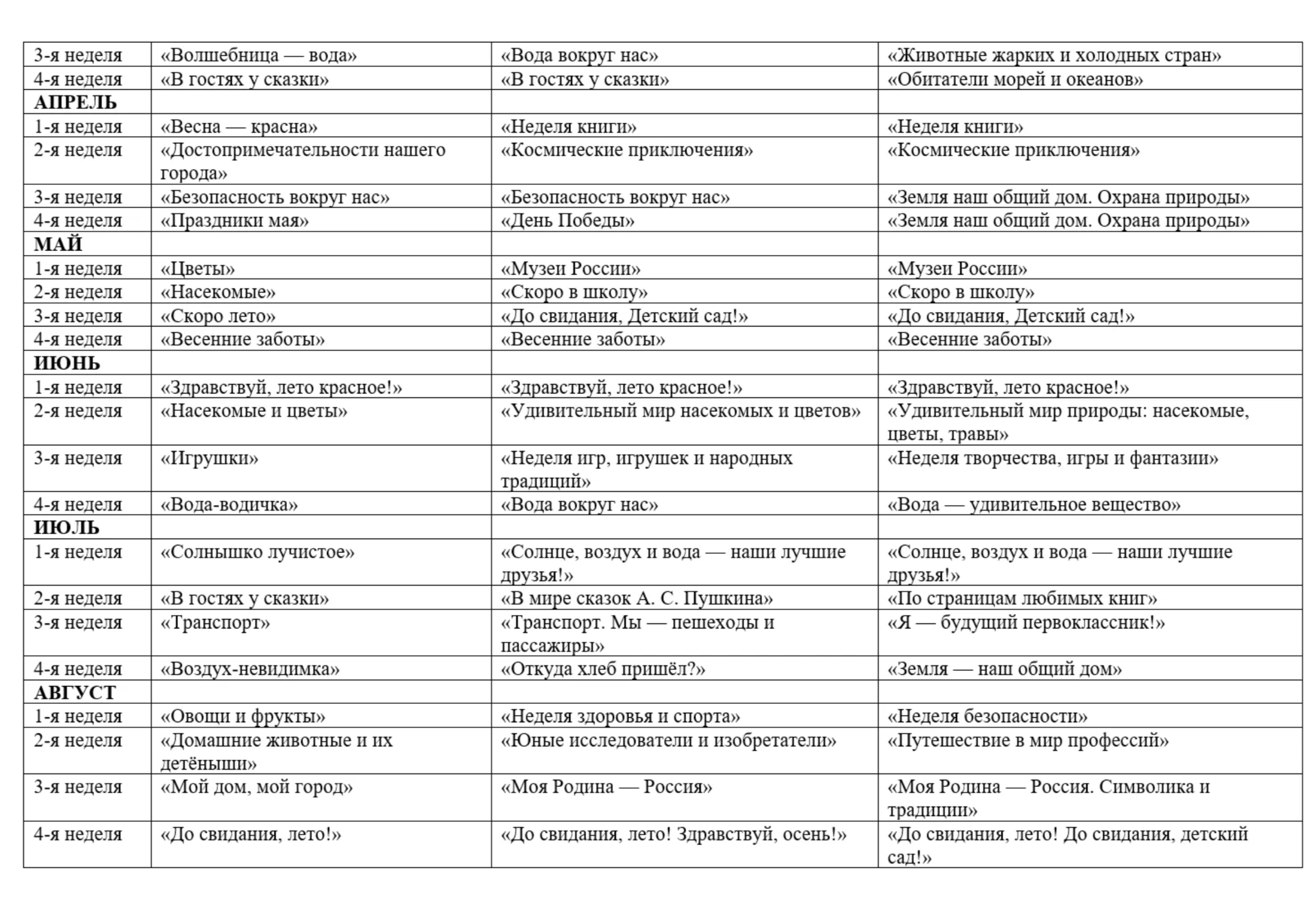 | 3-я неделя | «Волшебница — вода» | «Вода вокруг нас» | «Животные жарких и холодных стран» |
|---|---|---|---|
| 4-я неделя | «В гостях у сказки» | «В гостях у сказки» | «Обитатели морей и океанов» |
| АПРЕЛЬ | | | |
| 1-я неделя | «Весна — красна» | «Неделя книги» | «Неделя книги» |
| 2-я неделя | «Достопримечательности нашего города» | «Космические приключения» | «Космические приключения» |
| 3-я неделя | «Безопасность вокруг нас» | «Безопасность вокруг нас» | «Земля наш общий дом. Охрана природы» |
| 4-я неделя | «Праздники мая» | «День Победы» | «Земля наш общий дом. Охрана природы» |
| МАЙ | | | |
| 1-я неделя | «Цветы» | «Музеи России» | «Музеи России» |
| 2-я неделя | «Насекомые» | «Скоро в школу» | «Скоро в школу» |
| 3-я неделя | «Скоро лето» | «До свидания, Детский сад!» | «До свидания, Детский сад!» |
| 4-я неделя | «Весенние заботы» | «Весенние заботы» | «Весенние заботы» |
| ИЮНЬ | | | |
| 1-я неделя | «Здравствуй, лето красное!» | «Здравствуй, лето красное!» | «Здравствуй, лето красное!» |
| 2-я неделя | «Насекомые и цветы» | «Удивительный мир насекомых и цветов» | «Удивительный мир природы: насекомые, цветы, травы» |
| 3-я неделя | «Игрушки» | «Неделя игр, игрушек и народных традиций» | «Неделя творчества, игры и фантазии» |
| 4-я неделя | «Вода-водичка» | «Вода вокруг нас» | «Вода — удивительное вещество» |
| ИЮЛЬ | | | |
| 1-я неделя | «Солнышко лучистое» | «Солнце, воздух и вода — наши лучшие друзья!» | «Солнце, воздух и вода — наши лучшие друзья!» |
| 2-я неделя | «В гостях у сказки» | «В мире сказок А. С. Пушкина» | «По страницам любимых книг» |
| 3-я неделя | «Транспорт» | «Транспорт. Мы — пешеходы и пассажиры» | «Я — будущий первоклассник!» |
| 4-я неделя | «Воздух-невидимка» | «Откуда хлеб пришёл?» | «Земля — наш общий дом» |
| АВГУСТ | | | |
| 1-я неделя | «Овощи и фрукты» | «Неделя здоровья и спорта» | «Неделя безопасности» |
| 2-я неделя | «Домашние животные и их детёныши» | «Юные исследователи и изобретатели» | «Путешествие в мир профессий» |
| 3-я неделя | «Мой дом, мой город» | «Моя Родина — Россия» | «Моя Родина — Россия. Символика и традиции» |
| 4-я неделя | «До свидания, лето!» | «До свидания, лето! Здравствуй, осень!» | «До свидания, лето! До свидания, детский сад!» |